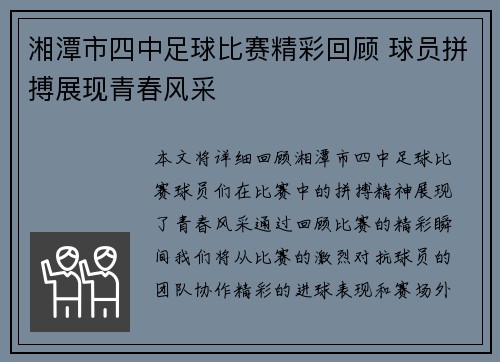 湘潭市四中足球比赛精彩回顾 球员拼搏展现青春风采

本文将详细回顾湘潭市四中足球比赛球员们在比赛中的拼搏精神展现了青春风采通过回顾比赛的精彩瞬间我们将从比赛的激烈对抗球员的团队协作精彩的进球表现和赛场外